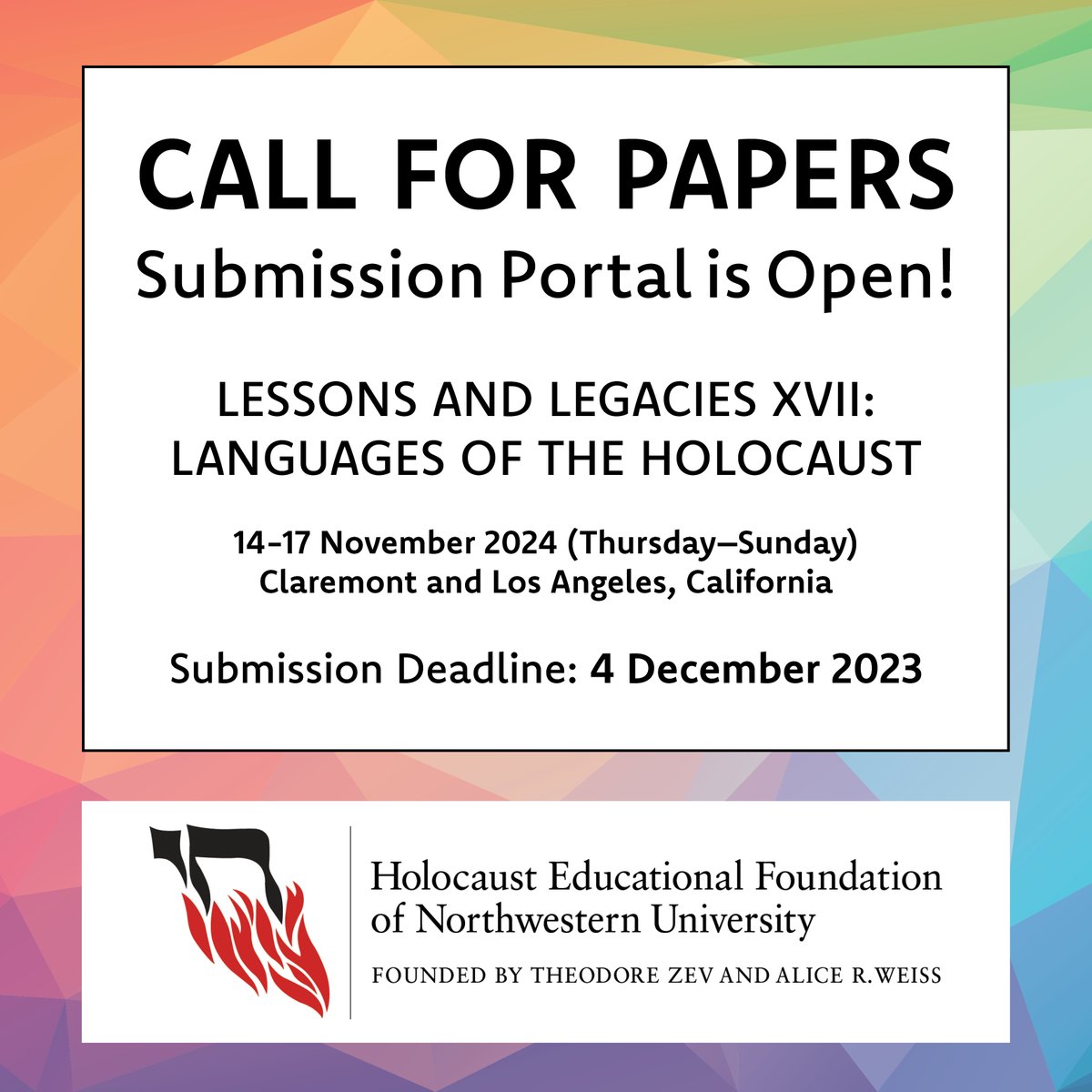 CALL FOR PAPERS
Submission Portal is Open!

LESSONS AND LEGACIES XVII:
LANGUAGES OF THE HOLOCAUST

14-17 November 2024 (Thursday—Sunday)
Claremont and Los Angeles, California

Submission Deadline: 4 December 2023

Holocaust Educational Foundation
of Northwestern University

FOUNDED BY THEODORE ZEV AND ALICE R. WEISS